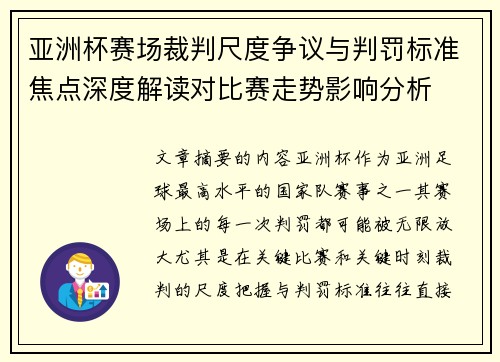 亚洲杯赛场裁判尺度争议与判罚标准焦点深度解读对比赛走势影响分析

文章摘要的内容亚洲杯作为亚洲足球最高水平的国家队赛事之一其赛场上的每一次判罚都可能被无限放大尤其是在关键比赛和关键时刻裁判的尺度把握与判罚标准往往直接